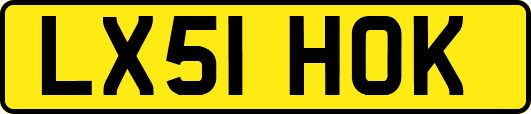 LX51 HOK